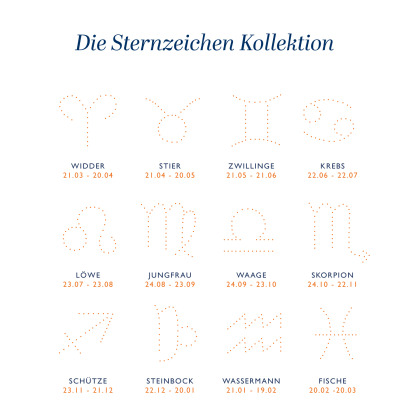 Die Sternzeichen Kollektion

WIDDER
21.03 - 20.04

STIER
21.04 - 20.05

ZWILLINGE
21.05 - 21.06

KREBS
22.06 - 22.07

LÖWE
23.07 - 23.08

JUNGFRAU
24.08 - 23.09

WAAGE
24.09 - 23.10

SKORPION
24.10 - 22.11

SCHÜTZE
23.11 - 21.12

STEINBOCK
22.12 - 20.01

WASSERMANN
21.01 - 19.02

FISCHE
20.02 -20.03